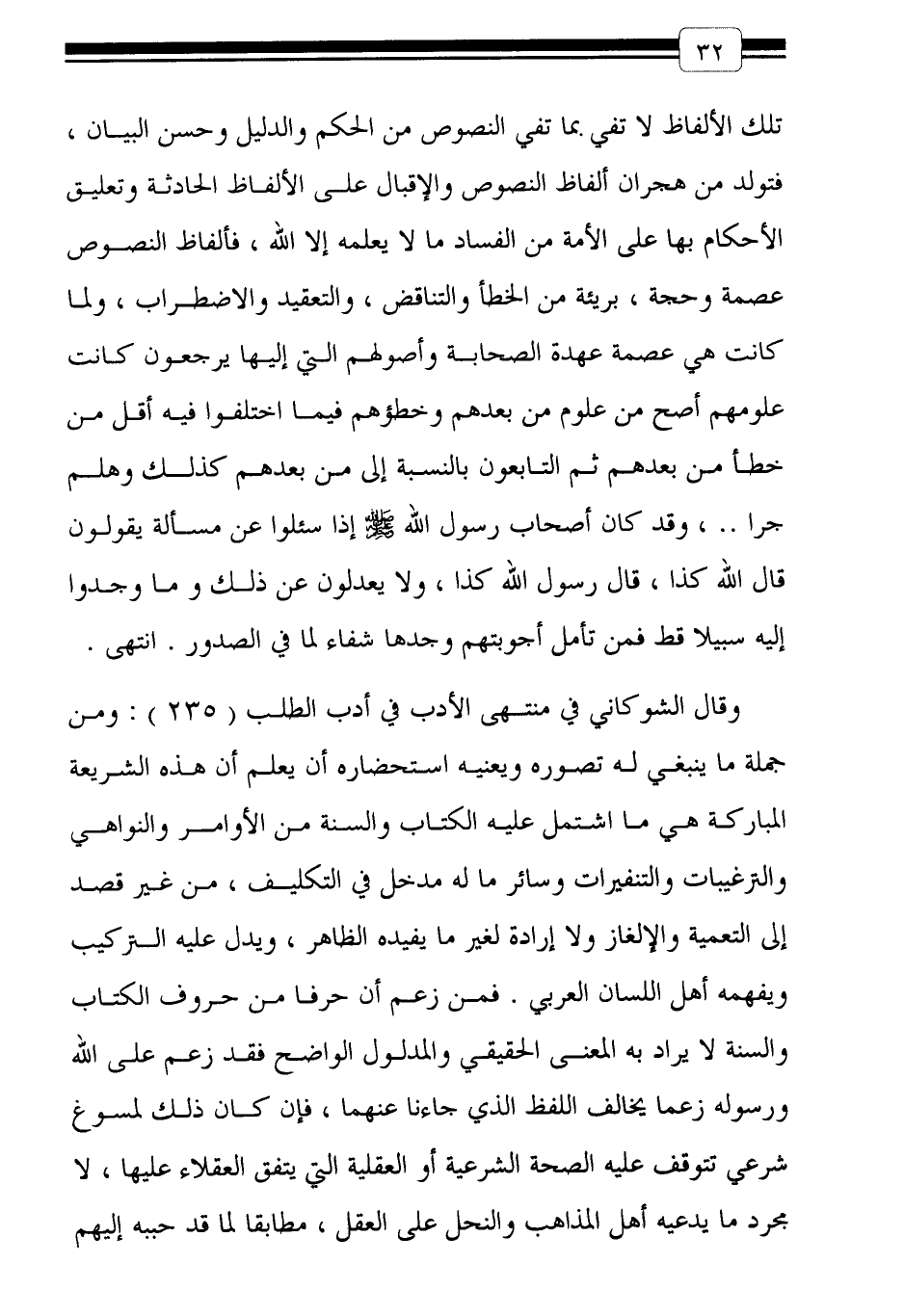 ٣٢

تلك الألفاظ لا تفي بما تفي النصوص من الحكم والدليل وحسن البيان ، فتولد من هجران ألفاظ النصوص والإقبال على الألفاظ الحادثة وتعليق الأحكام بها على الأمة من الفساد ما لا يعلمه إلا الله ، فألفاظ النصوص عصمة وحجة ، بريئة من الخطأ والتناقض ، والتعقيد والاضطراب ، ولما كانت هي عصمة عهدة الصحابة وأصولهم التي إليها يرجعون كانت علومهم أصح من علوم من بعدهم وخطؤهم فيما اختلفوا فيه أقل من خطأ من بعدهم ثم التابعون بالنسبة إلى من بعدهم كذلك وهلم جرا .. ، وقد كان أصحاب رسول الله ﷺ إذا سئلوا عن مسألة يقولون قال الله كذا ، قال رسول الله كذا ، ولا يعدلون عن ذلك و ما وجدوا إليه سبيلا قط فمن تأمل أجوبتهم وجدها شفاء لما في الصدور . انتهى .

وقال الشوكاني في منتهى الأدب في أدب الطلب ( ٢٣٥ ) : ومن جملة ما ينبغي له تصوره ويعنيه استحضاره أن يعلم أن هذه الشريعة المباركة هي ما اشتمل عليه الكتاب والسنة من الأوامر والنواهي والترغيبات والتنفيرات وسائر ما له مدخل في التكليف ، من غير قصد إلى التعمية والإلغاز ولا إرادة لغير ما يفيده الظاهر ، ويدل عليه التركيب ويفهمه أهل اللسان العربي . فمن زعم أن حرفا من حروف الكتاب والسنة لا يراد به المعنى الحقيقي والمدلول الواضح فقد زعم على الله ورسوله زعما يخالف اللفظ الذي جاءنا عنهما ، فإن كان ذلك لمسوغ شرعي تتوقف عليه الصحة الشرعية أو العقلية التي يتفق العقلاء عليها ، لا مجرد ما يدعيه أهل المذاهب والنحل على العقل ، مطابقا لما قد حببه إليهم